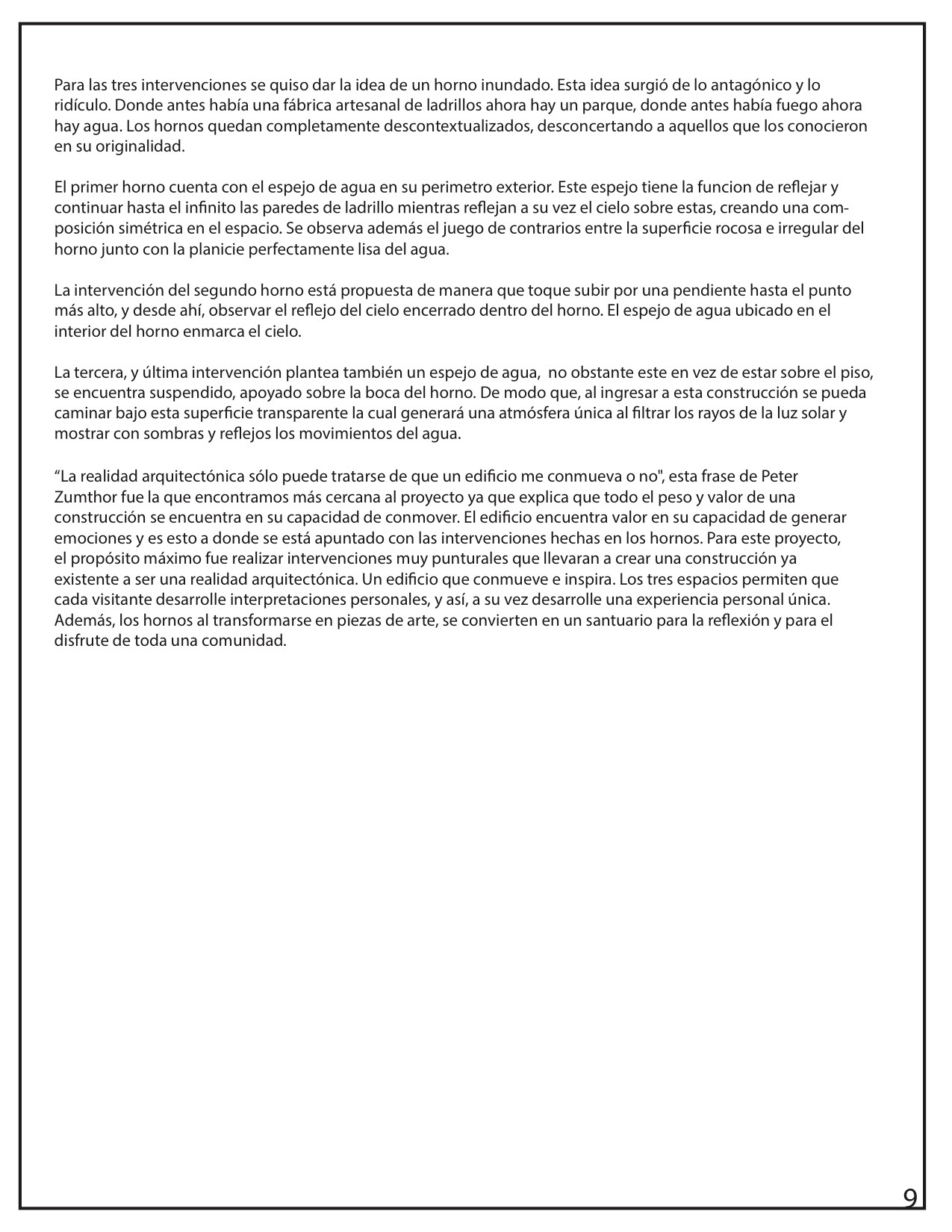 Para las tres intervenciones se quiso dar la idea de un horno inundado. Esta idea surgió de lo antagónico y lo ridículo. Donde antes había una fábrica artesanal de ladrillos ahora hay un parque, donde antes había fuego ahora hay agua. Los hornos quedan completamente descontextualizados, desconcertando a aquellos que los conocieron en su originalidad.

El primer horno cuenta con el espejo de agua en su perimetro exterior. Este espejo tiene la funcion de reflejar y continuar hasta el infinito las paredes de ladrillo mientras reflejan a su vez el cielo sobre estas, creando una composición simétrica en el espacio. Se observa además el juego de contrarios entre la superficie rocosa e irregular del horno junto con la planicie perfectamente lisa del agua.

La intervención del segundo horno está propuesta de manera que toque subir por una pendiente hasta el punto más alto, y desde ahí, observar el reflejo del cielo encerrado dentro del horno. El espejo de agua ubicado en el interior del horno enmarca el cielo.

La tercera, y última intervención plantea también un espejo de agua, no obstante este en vez de estar sobre el piso, se encuentra suspendido, apoyado sobre la boca del horno. De modo que, al ingresar a esta construcción se pueda caminar bajo esta superficie transparente la cual generará una atmósfera única al filtrar los rayos de la luz solar y mostrar con sombras y reflejos los movimientos del agua.

"La realidad arquitectónica sólo puede tratarse de que un edificio me conmueva o no", esta frase de Peter Zumthor fue la que encontramos más cercana al proyecto ya que explica que todo el peso y valor de una construcción se encuentra en su capacidad de conmover. El edificio encuentra valor en su capacidad de generar emociones y es esto a donde se está apuntado con las intervenciones hechas en los hornos. Para este proyecto, el propósito máximo fue realizar intervenciones muy punturales que llevaran a crear una construcción ya existente a ser una realidad arquitectónica. Un edificio que conmueve e inspira. Los tres espacios permiten que cada visitante desarrolle interpretaciones personales, y así, a su vez desarrolle una experiencia personal única. Además, los hornos al transformarse en piezas de arte, se convierten en un santuario para la reflexión y para el disfrute de toda una comunidad.

9